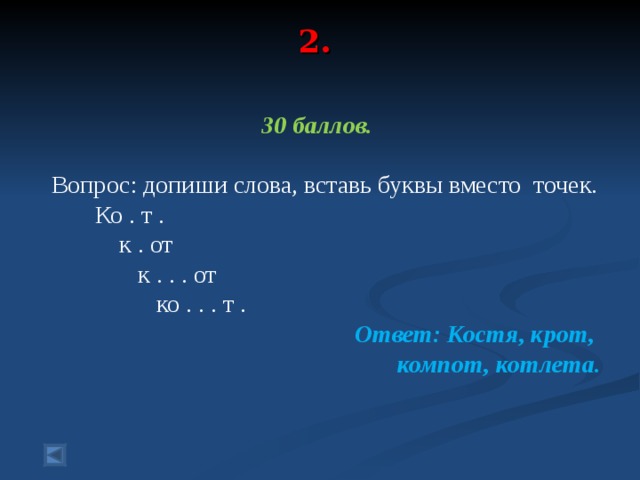 2.

30 баллов.

Вопрос: допиши слова, вставь буквы вместо точек.
Ко . т .
к . от
к . . . от
ко . . . т .

Ответ: Костя, крот, компот, котлета.